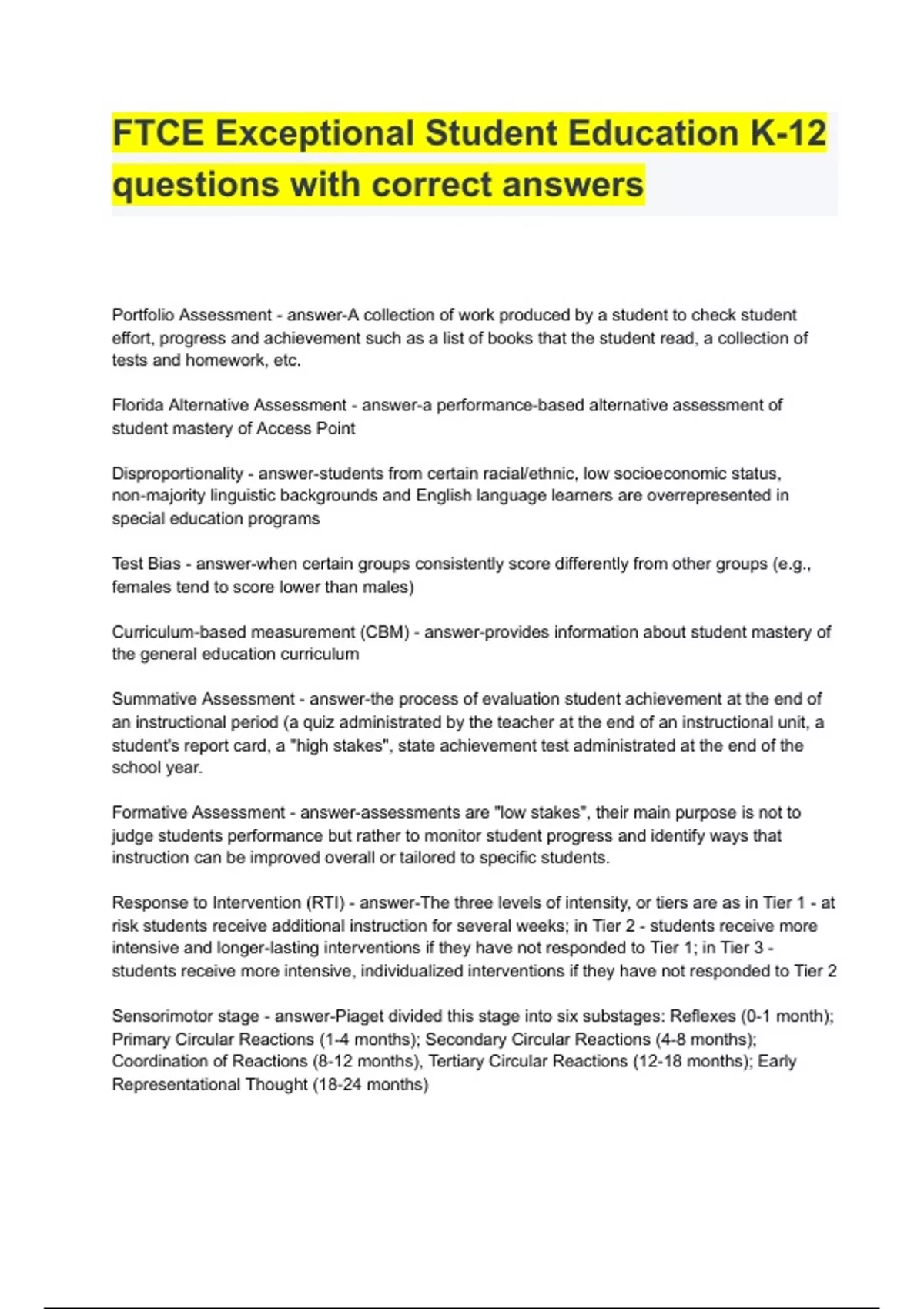 FTCE Exceptional Student Education K-12 questions with correct answers

Portfolio Assessment - answer-A collection of work produced by a student to check student effort, progress and achievement such as a list of books that the student read, a collection of tests and homework, etc.

Florida Alternative Assessment - answer-a performance-based alternative assessment of student mastery of Access Point

Disproportionality - answer-students from certain racial/ethnic, low socioeconomic status, non-majority linguistic backgrounds and English language learners are overrepresented in special education programs

Test Bias - answer-when certain groups consistently score differently from other groups (e.g., females tend to score lower than males)

Curriculum-based measurement (CBM) - answer-provides information about student mastery of the general education curriculum

Summative Assessment - answer-the process of evaluation student achievement at the end of an instructional period (a quiz administrated by the teacher at the end of an instructional unit, a student's report card, a "high stakes", state achievement test administrated at the end of the school year.

Formative Assessment - answer-assessments are "low stakes", their main purpose is not to judge students performance but rather to monitor student progress and identify ways that instruction can be improved overall or tailored to specific students.

Response to Intervention (RTI) - answer-The three levels of intensity, or tiers are as in Tier 1 - at risk students receive additional instruction for several weeks; in Tier 2 - students receive more intensive and longer-lasting interventions if they have not responded to Tier 1; in Tier 3 - students receive more intensive, individualized interventions if they have not responded to Tier 2

Sensorimotor stage - answer-Piaget divided this stage into six substages: Reflexes (0-1 month); Primary Circular Reactions (1-4 months); Secondary Circular Reactions (4-8 months); Coordination of Reactions (8-12 months), Tertiary Circular Reactions (12-18 months); Early Representational Thought (18-24 months)